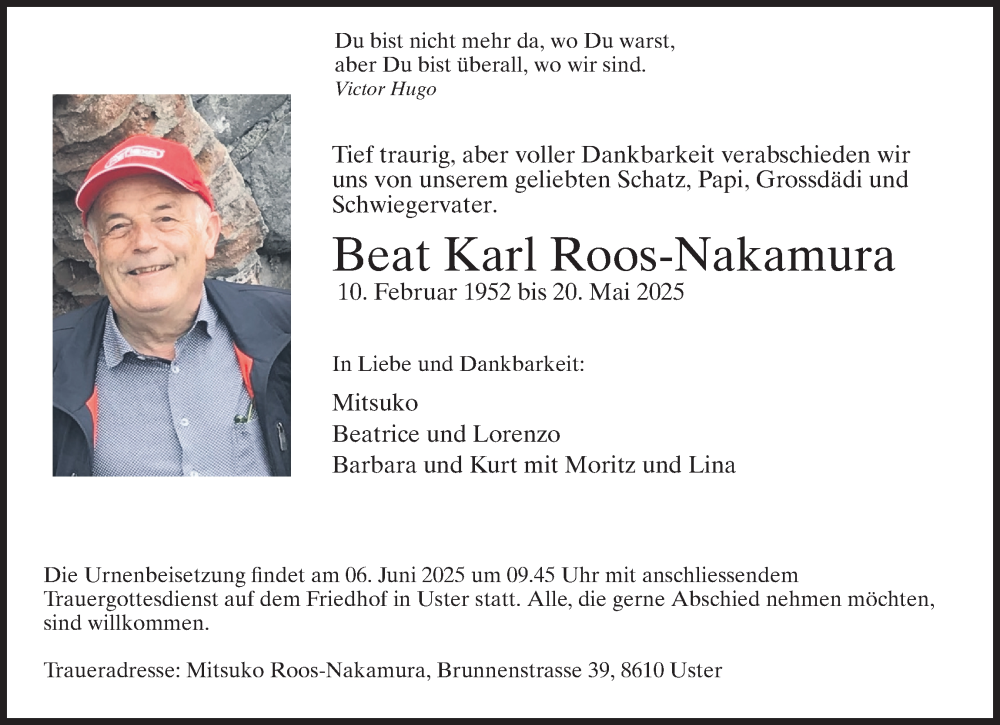 Du bist nicht mehr da, wo Du warst,
aber Du bist überall, wo wir sind.
Victor Hugo

Tief traurig, aber voller Dankbarkeit verabschieden wir uns von unserem geliebten Schatz, Papi, Grossdädi und Schwiegervater.

Beat Karl Roos-Nakamura
10. Februar 1952 bis 20. Mai 2025

In Liebe und Dankbarkeit:

Mitsuko
Beatrice und Lorenzo
Barbara und Kurt mit Moritz und Lina

Die Urnenbeisetzung findet am 06. Juni 2025 um 09.45 Uhr mit anschliessendem Trauergottesdienst auf dem Friedhof in Uster statt. Alle, die gerne Abschied nehmen möchten, sind willkommen.

Traueradresse: Mitsuko Roos-Nakamura, Brunnenstrasse 39, 8610 Uster